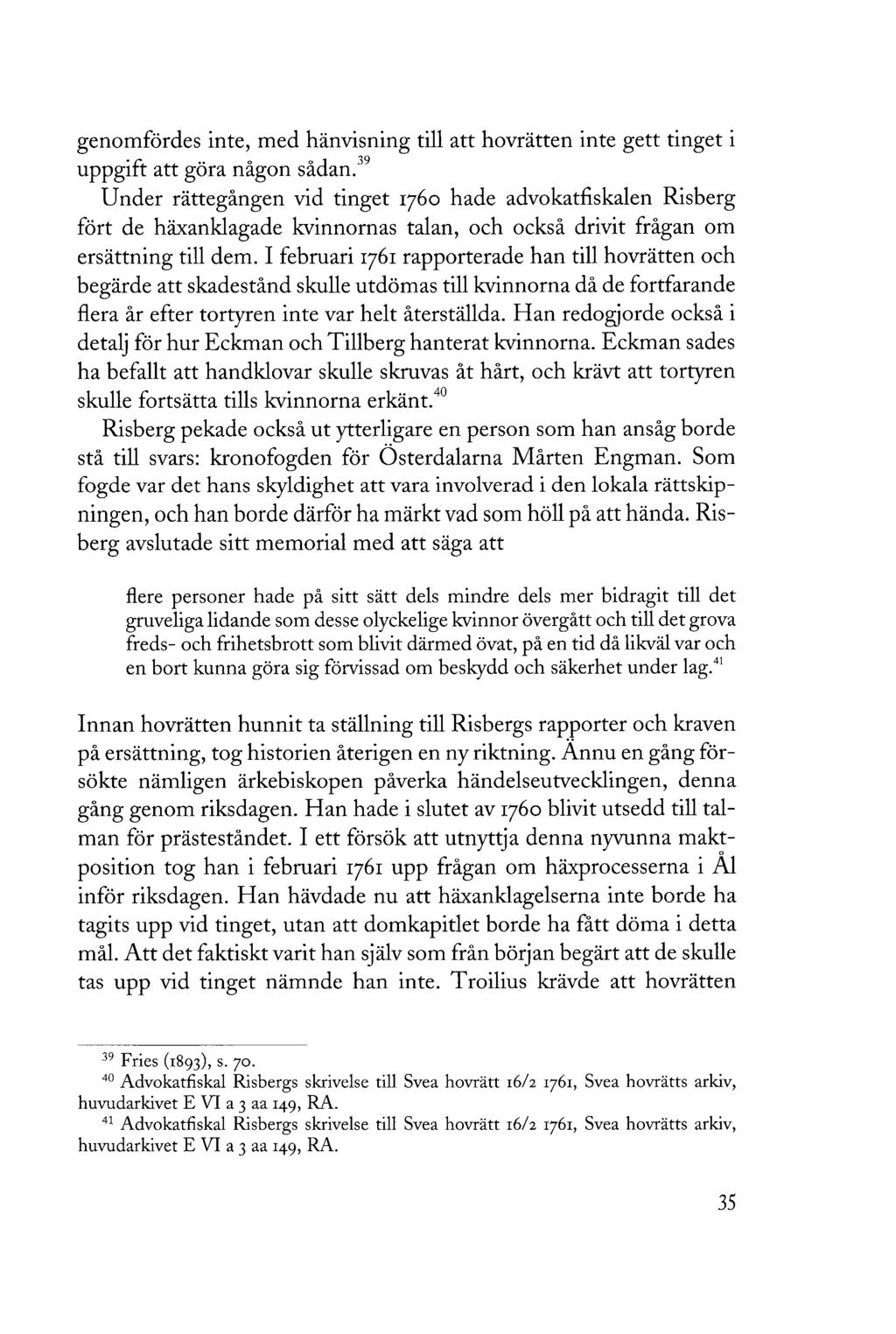 genomfördes inte, med hänvisning till att hovrätten inte gett tinget i uppgift att göra någon sådan.$^{39}$

Under rättegången vid tinget 1760 hade advokatfiskalen Risberg fört de häxanklagade kvinnornas talan, och också drivit frågan om ersättning till dem. I februari 1761 rapporterade han till hovrätten och begärde att skadestånd skulle utdömas till kvinnorna då de fortfarande flera år efter tortyren inte var helt återställda. Han redogjorde också i detalj för hur Eckman och Tillberg hanterat kvinnorna. Eckman sades ha befallt att handklovar skulle skruvas åt hårt, och krävt att tortyren skulle fortsätta tills kvinnorna erkänt.$^{40}$

Risberg pekade också ut ytterligare en person som han ansåg borde stå till svars: kronofogden för Österdalarna Mårten Engman. Som fogde var det hans skyldighet att vara involverad i den lokala rättskipningen, och han borde därför ha märkt vad som höll på att hända. Risberg avslutade sitt memorial med att säga att

flere personer hade på sitt sätt dels mindre dels mer bidragit till det gruveliga lidande som desse olyckelige kvinnor övergått och till det grova freds- och frihetsbrott som blivit därmed övat, på en tid då likväl var och en bort kunna göra sig förvissad om beskydd och säkerhet under lag.$^{41}$

Innan hovrätten hunnit ta ställning till Risbergs rapporter och kraven på ersättning, tog historien återigen en ny riktning. Ännu en gång försökte nämligen ärkebiskopen påverka händelseutvecklingen, denna gång genom riksdagen. Han hade i slutet av 1760 blivit utsedd till talman för prästeståndet. I ett försök att utnyttja denna nyvunna maktposition tog han i februari 1761 upp frågan om häxprocesserna i Ål inför riksdagen. Han hävdade nu att häxanklagelserna inte borde ha tagits upp vid tinget, utan att domkapitlet borde ha fått döma i detta mål. Att det faktiskt varit han själv som från början begärt att de skulle tas upp vid tinget nämnde han inte. Troilius krävde att hovrätten

$^{39}$ Fries (1893), s. 70.
$^{40}$ Advokatfiskal Risbergs skrivelse till Svea hovrätt 16/2 1761, Svea hovrätts arkiv, huvudarkivet E VI a 3 aa 149, RA.
$^{41}$ Advokatfiskal Risbergs skrivelse till Svea hovrätt 16/2 1761, Svea hovrätts arkiv, huvudarkivet E VI a 3 aa 149, RA.

35